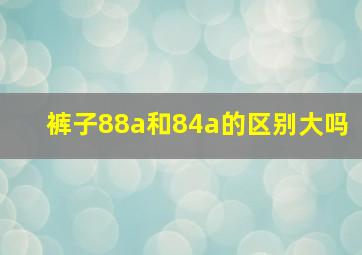 裤子88a和84a的区别大吗